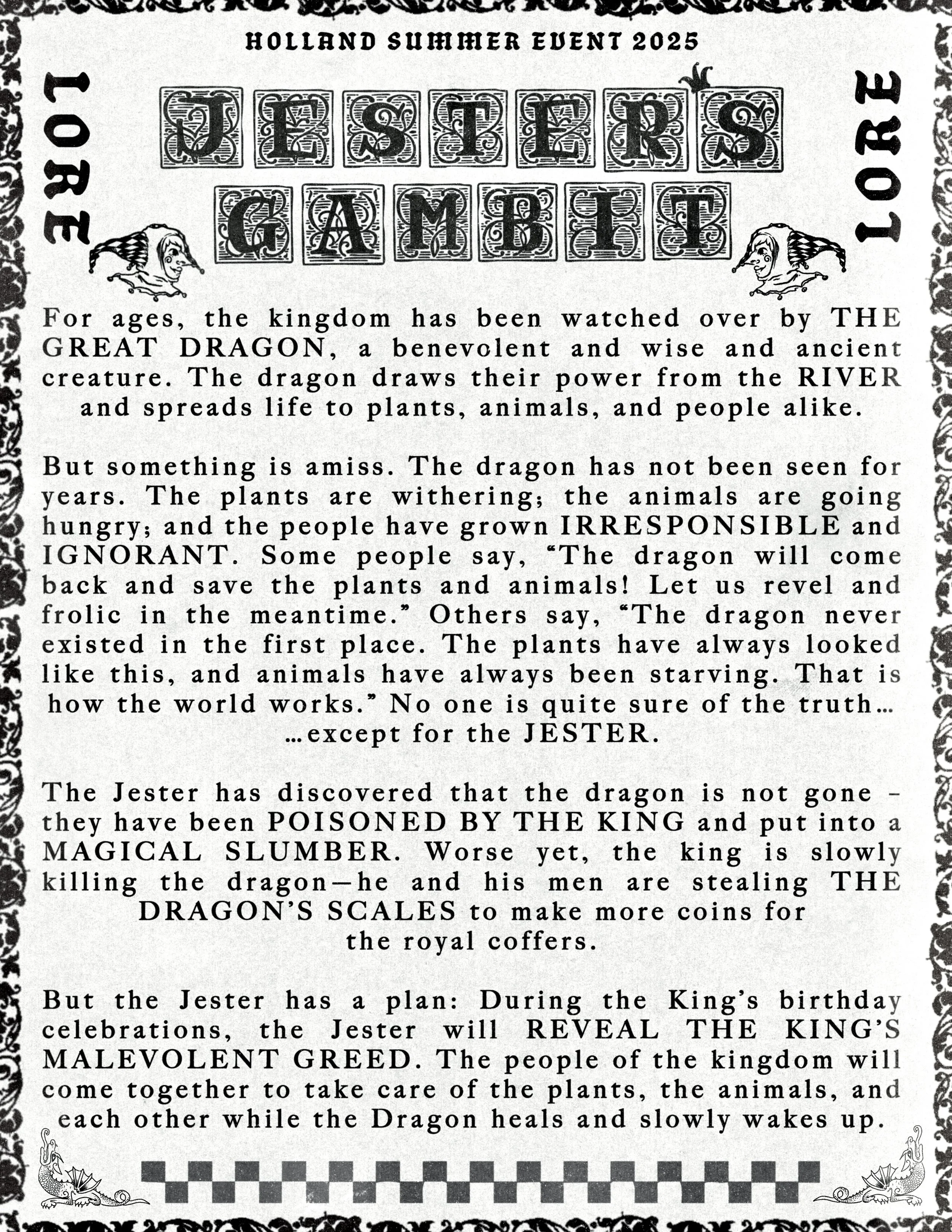 HOLLAND SUMMER EVENT 2025

LORE

JESTER'S GAMBIT

LORE

For ages, the kingdom has been watched over by THE GREAT DRAGON, a benevolent and wise and ancient creature. The dragon draws their power from the RIVER and spreads life to plants, animals, and people alike.

But something is amiss. The dragon has not been seen for years. The plants are withering; the animals are going hungry; and the people have grown IRRESPONSIBLE and IGNORANT. Some people say, "The dragon will come back and save the plants and animals! Let us revel and frolic in the meantime." Others say, "The dragon never existed in the first place. The plants have always looked like this, and animals have always been starving. That is how the world works." No one is quite sure of the truth… …except for the JESTER.

The Jester has discovered that the dragon is not gone – they have been POISONED BY THE KING and put into a MAGICAL SLUMBER. Worse yet, the king is slowly killing the dragon—he and his men are stealing THE DRAGON'S SCALES to make more coins for the royal coffers.

But the Jester has a plan: During the King's birthday celebrations, the Jester will REVEAL THE KING'S MALEVOLENT GREED. The people of the kingdom will come together to take care of the plants, the animals, and each other while the Dragon heals and slowly wakes up.